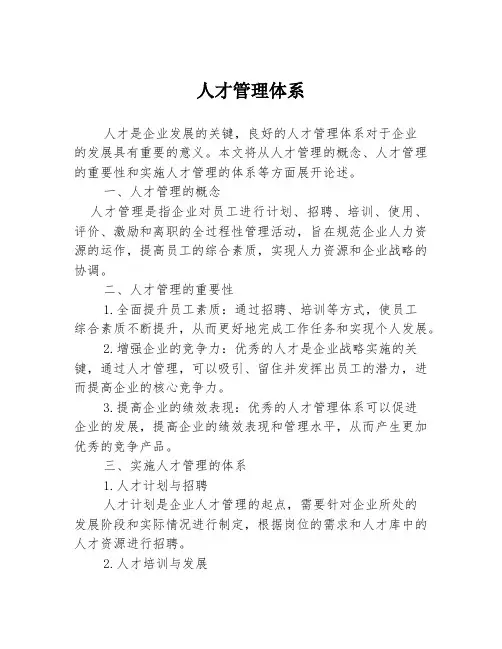 人才管理体系

人才是企业发展的关键，良好的人才管理体系对于企业的发展具有重要的意义。本文将从人才管理的概念、人才管理的重要性和实施人才管理的体系等方面展开论述。

一、人才管理的概念

人才管理是指企业对员工进行计划、招聘、培训、使用、评价、激励和离职的全过程性管理活动，旨在规范企业人力资源的运作，提高员工的综合素质，实现人力资源和企业战略的协调。

二、人才管理的重要性

1.全面提升员工素质：通过招聘、培训等方式，使员工综合素质不断提升，从而更好地完成工作任务和实现个人发展。

2.增强企业的竞争力：优秀的人才是企业战略实施的关键，通过人才管理，可以吸引、留住并发挥出员工的潜力，进而提高企业的核心竞争力。

3.提高企业的绩效表现：优秀的人才管理体系可以促进企业的发展，提高企业的绩效表现和管理水平，从而产生更加优秀的竞争产品。

三、实施人才管理的体系

1.人才计划与招聘

人才计划是企业人才管理的起点，需要针对企业所处的发展阶段和实际情况进行制定，根据岗位的需求和人才库中的人才资源进行招聘。

2.人才培训与发展